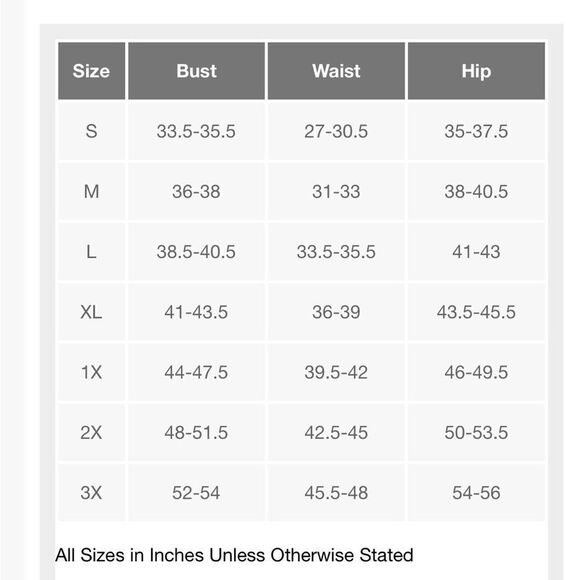 | Size | Bust | Waist | Hip |
|---|---|---|---|
| S | 33.5-35.5 | 27-30.5 | 35-37.5 |
| M | 36-38 | 31-33 | 38-40.5 |
| L | 38.5-40.5 | 33.5-35.5 | 41-43 |
| XL | 41-43.5 | 36-39 | 43.5-45.5 |
| 1X | 44-47.5 | 39.5-42 | 46-49.5 |
| 2X | 48-51.5 | 42.5-45 | 50-53.5 |
| 3X | 52-54 | 45.5-48 | 54-56 |

All Sizes in Inches Unless Otherwise Stated